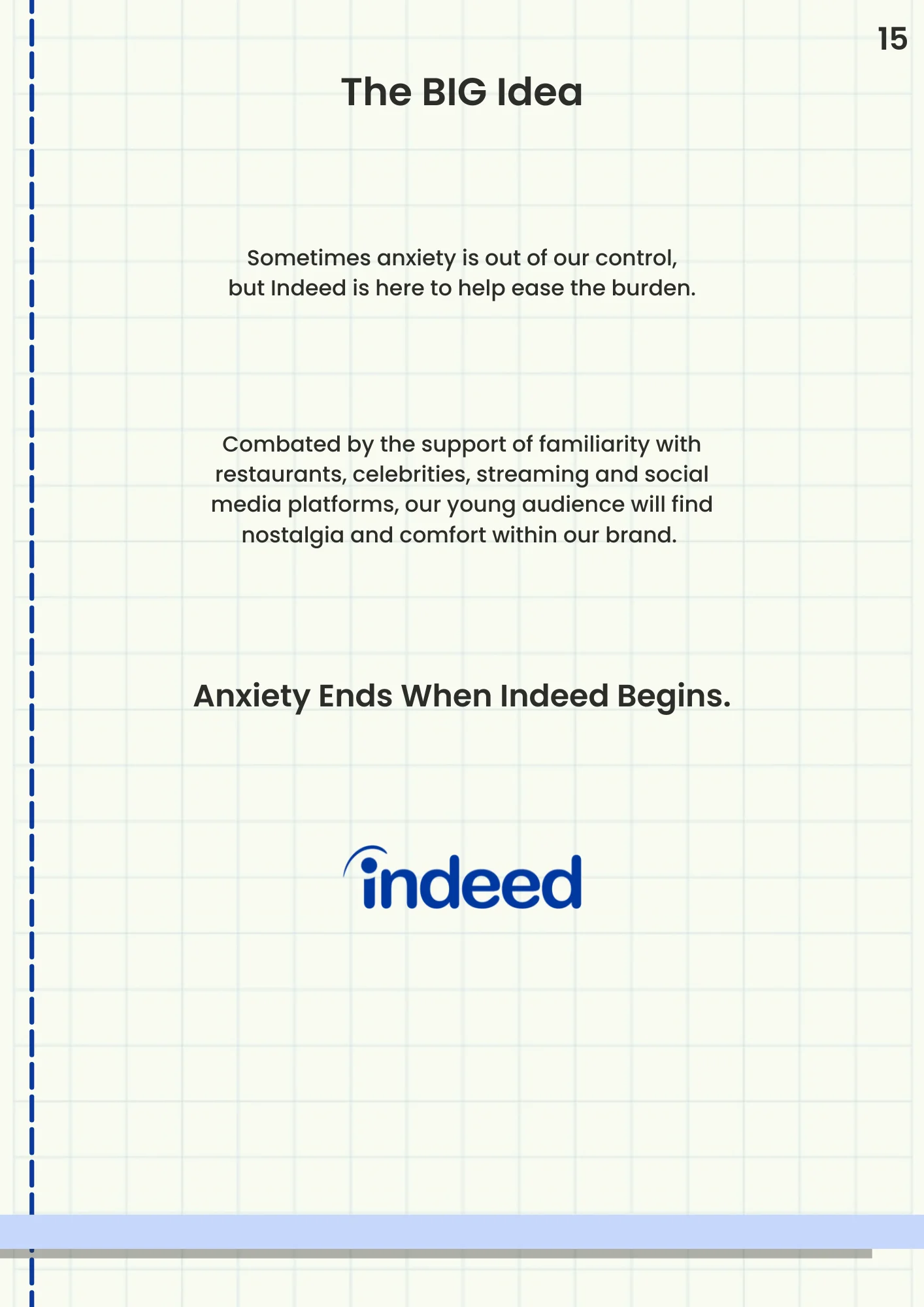 15

The BIG Idea

Sometimes anxiety is out of our control, but Indeed is here to help ease the burden.

Combated by the support of familiarity with restaurants, celebrities, streaming and social media platforms, our young audience will find nostalgia and comfort within our brand.

Anxiety Ends When Indeed Begins.

indeed